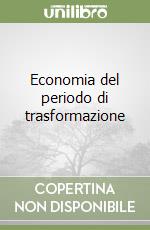 unilibro

Economia del periodo di trasformazione

COPERTINA NON DISPONIBILE